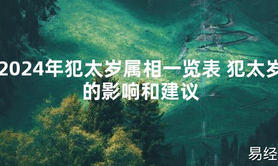 2024年犯太岁属相一览表 犯太岁的影响和建议

易经